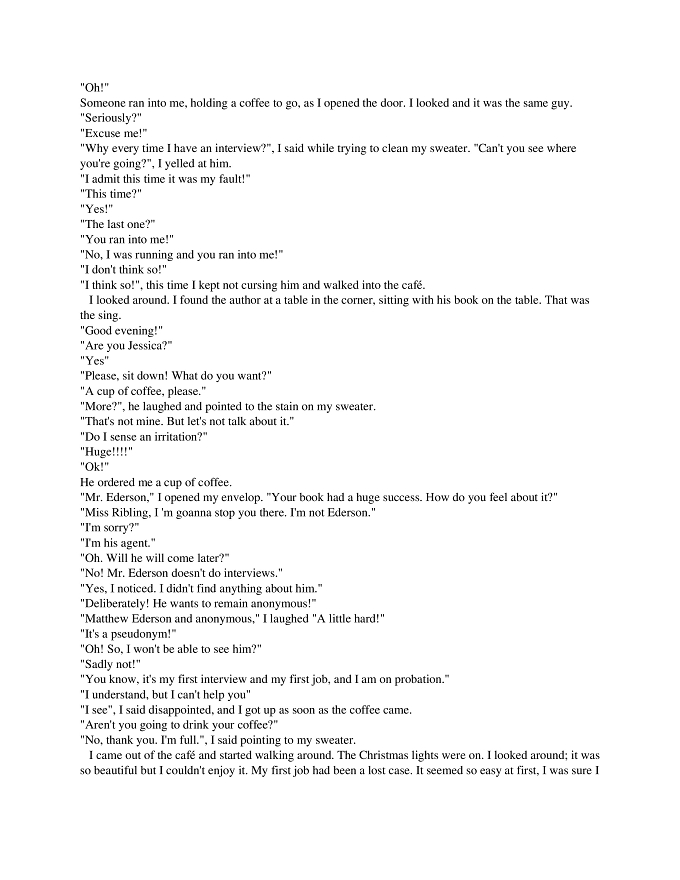 "Oh!"

Someone ran into me, holding a coffee to go, as I opened the door. I looked and it was the same guy.

"Seriously?"

"Excuse me!"

"Why every time I have an interview?", I said while trying to clean my sweater. "Can't you see where you're going?", I yelled at him.

"I admit this time it was my fault!"

"This time?"

"Yes!"

"The last one?"

"You ran into me!"

"No, I was running and you ran into me!"

"I don't think so!"

"I think so!", this time I kept not cursing him and walked into the café.

I looked around. I found the author at a table in the corner, sitting with his book on the table. That was the sing.

"Good evening!"

"Are you Jessica?"

"Yes"

"Please, sit down! What do you want?"

"A cup of coffee, please."

"More?", he laughed and pointed to the stain on my sweater.

"That's not mine. But let's not talk about it."

"Do I sense an irritation?"

"Huge!!!!"

"Ok!"

He ordered me a cup of coffee.

"Mr. Ederson," I opened my envelop. "Your book had a huge success. How do you feel about it?"

"Miss Ribling, I 'm goanna stop you there. I'm not Ederson."

"I'm sorry?"

"I'm his agent."

"Oh. Will he will come later?"

"No! Mr. Ederson doesn't do interviews."

"Yes, I noticed. I didn't find anything about him."

"Deliberately! He wants to remain anonymous!"

"Matthew Ederson and anonymous," I laughed "A little hard!"

"It's a pseudonym!"

"Oh! So, I won't be able to see him?"

"Sadly not!"

"You know, it's my first interview and my first job, and I am on probation."

"I understand, but I can't help you"

"I see", I said disappointed, and I got up as soon as the coffee came.

"Aren't you going to drink your coffee?"

"No, thank you. I'm full.", I said pointing to my sweater.

I came out of the café and started walking around. The Christmas lights were on. I looked around; it was so beautiful but I couldn't enjoy it. My first job had been a lost case. It seemed so easy at first, I was sure I